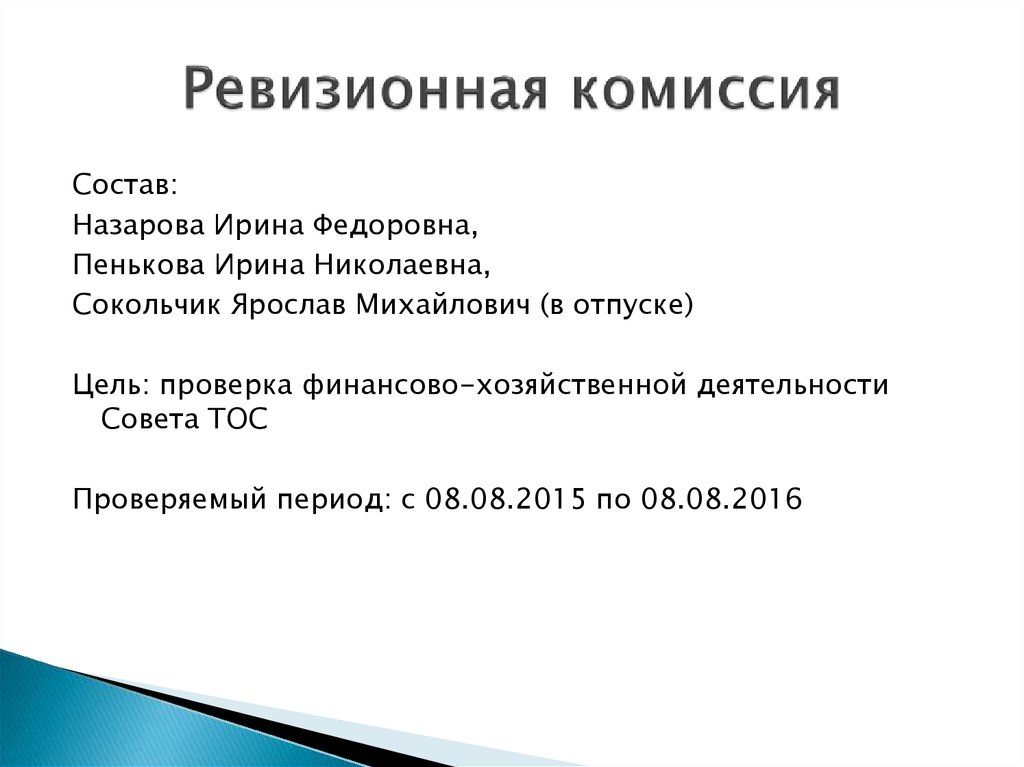 Ревизионная комиссия

Состав:
Назарова Ирина Федоровна,
Пенькова Ирина Николаевна,
Сокольчик Ярослав Михайлович (в отпуске)

Цель: проверка финансово-хозяйственной деятельности Совета ТОС

Проверяемый период: с 08.08.2015 по 08.08.2016